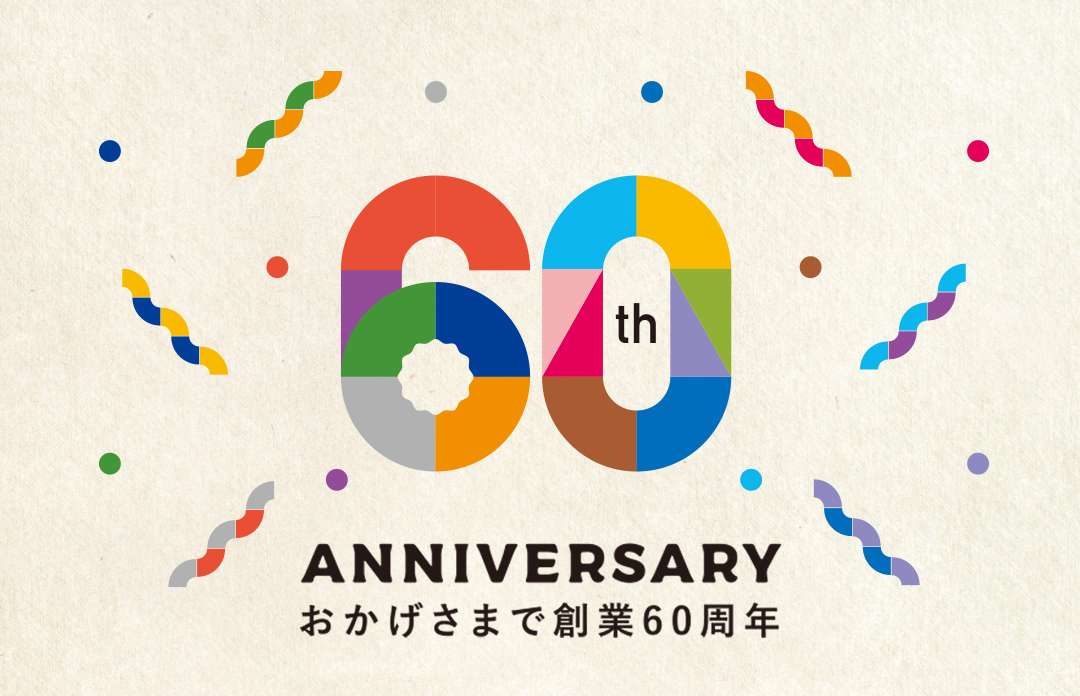 60th
ANNIVERSARY
おかげさまで創業60周年